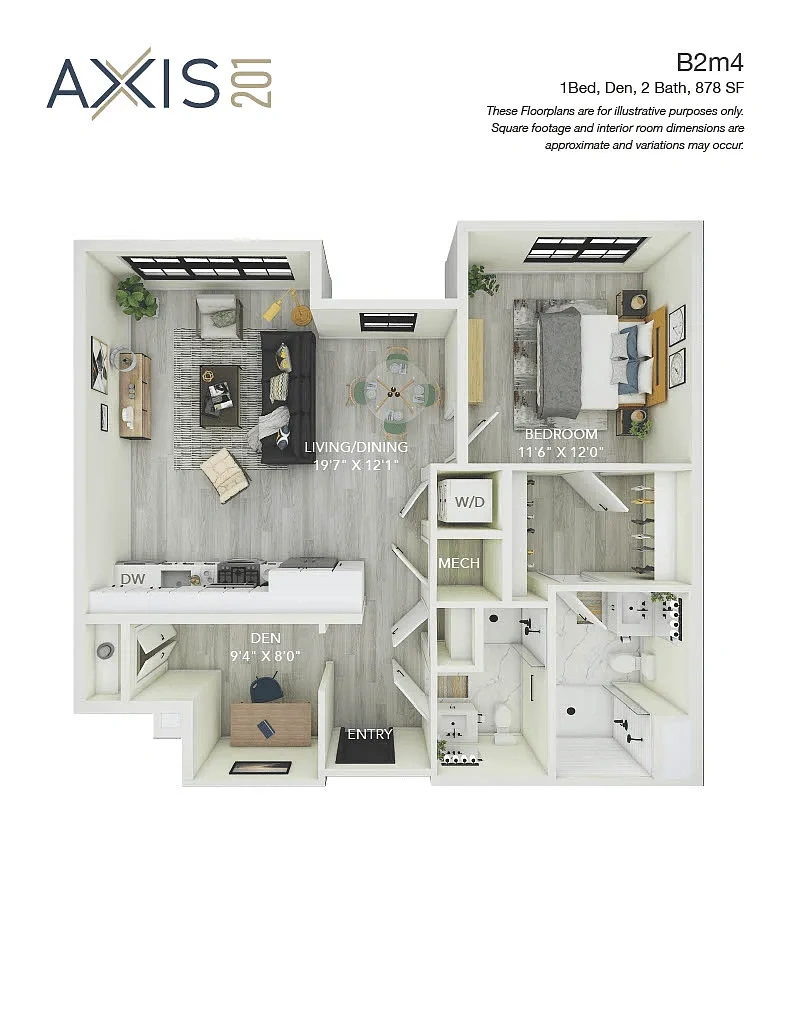 AXIS 201

B2m4
1Bed, Den, 2 Bath, 878 SF
These Floorplans are for illustrative purposes only. Square footage and interior room dimensions are approximate and variations may occur.

LIVING/DINING
19'7" X 12'1"

BEDROOM
11'6" X 12'0"

W/D

MECH

DW

DEN
9'4" X 8'0"

ENTRY